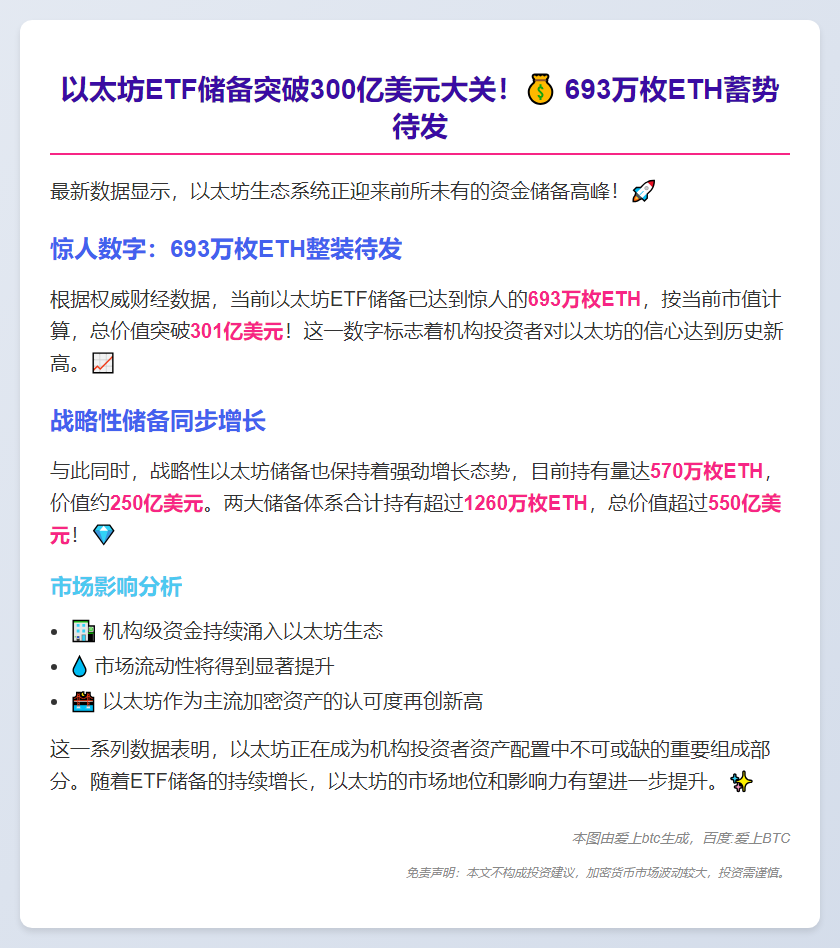 以太坊ETF储备突破300亿美元大关！💰 693万枚ETH蓄势待发

最新数据显示，以太坊生态系统正迎来前所未有的资金储备高峰！🚀

惊人数字：693万枚ETH整装待发

根据权威财经数据，当前以太坊ETF储备已达到惊人的693万枚ETH，按当前市值计算，总价值突破301亿美元！这一数字标志着机构投资者对以太坊的信心达到历史新高。📈

战略性储备同步增长

与此同时，战略性以太坊储备也保持着强劲增长态势，目前持有量达570万枚ETH，价值约250亿美元。两大储备体系合计持有超过1260万枚ETH，总价值超过550亿美元！💎

市场影响分析

• 🏢 机构级资金持续涌入以太坊生态
• 💧 市场流动性将得到显著提升
• 🧰 以太坊作为主流加密资产的认可度再创新高

这一系列数据表明，以太坊正在成为机构投资者资产配置中不可或缺的重要组成部分。随着ETF储备的持续增长，以太坊的市场地位和影响力有望进一步提升。✨

本图由爱上btc生成，百度:爱上BTC

免责声明：本文不构成投资建议，加密货币市场波动较大，投资需谨慎。